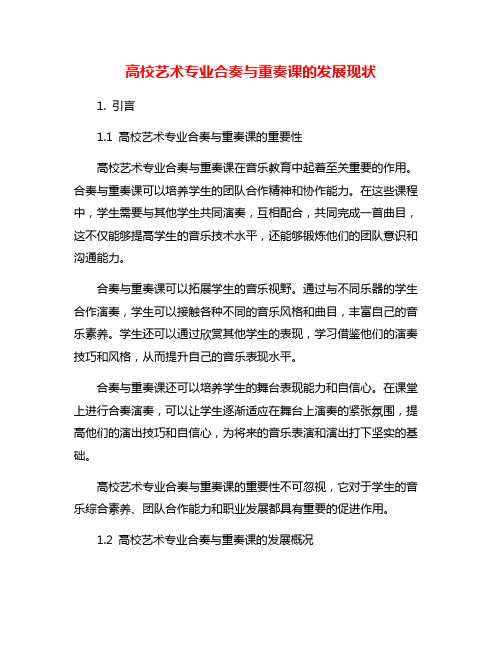 高校艺术专业合奏与重奏课的发展现状

1. 引言

1.1 高校艺术专业合奏与重奏课的重要性

高校艺术专业合奏与重奏课在音乐教育中起着至关重要的作用。合奏与重奏课可以培养学生的团队合作精神和协作能力。在这些课程中，学生需要与其他学生共同演奏，互相配合，共同完成一首曲目，这不仅能够提高学生的音乐技术水平，还能够锻炼他们的团队意识和沟通能力。

合奏与重奏课可以拓展学生的音乐视野。通过与不同乐器的学生合作演奏，学生可以接触各种不同的音乐风格和曲目，丰富自己的音乐素养。学生还可以通过欣赏其他学生的表现，学习借鉴他们的演奏技巧和风格，从而提升自己的音乐表现水平。

合奏与重奏课还可以培养学生的舞台表现能力和自信心。在课堂上进行合奏演奏，可以让学生逐渐适应在舞台上演奏的紧张氛围，提高他们的演出技巧和自信心，为将来的音乐表演和演出打下坚实的基础。

高校艺术专业合奏与重奏课的重要性不可忽视，它对于学生的音乐综合素养、团队合作能力和职业发展都具有重要的促进作用。

1.2 高校艺术专业合奏与重奏课的发展概况